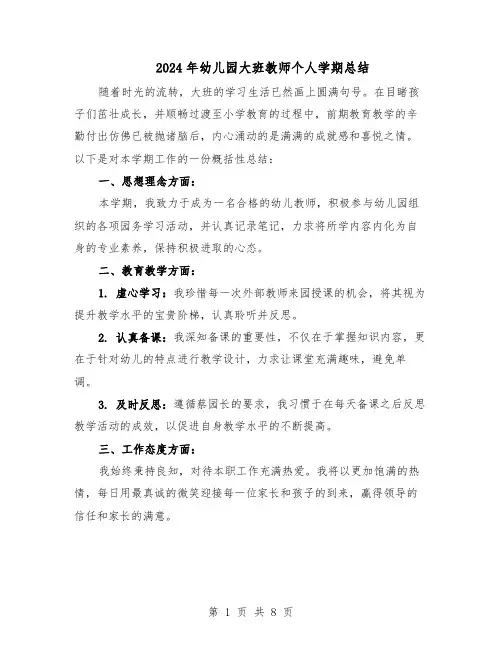 2024年幼儿园大班教师个人学期总结

随着时光的流转，大班的学习生活已然画上圆满句号。在目睹孩子们茁壮成长，并顺畅过渡至小学教育的过程中，前期教育教学的辛勤付出仿佛已被抛诸脑后，内心涌动的是满满的成就感和喜悦之情。以下是对本学期工作的一份概括性总结：

一、思想理念方面：

本学期，我致力于成为一名合格的幼儿教师，积极参与幼儿园组织的各项园务学习活动，并认真记录笔记，力求将所学内容内化为自身的专业素养，保持积极进取的心态。

二、教育教学方面：

1. 虚心学习：我珍惜每一次外部教师来园授课的机会，将其视为提升教学水平的宝贵阶梯，认真聆听并反思。

2. 认真备课：我深知备课的重要性，不仅在于掌握知识内容，更在于针对幼儿的特点进行教学设计，力求让课堂充满趣味，避免单调。

3. 及时反思：遵循蔡园长的要求，我习惯于在每天备课之后反思教学活动的成效，以促进自身教学水平的不断提高。

三、工作态度方面：

我始终秉持良知，对待本职工作充满热爱。我将以更加饱满的热情，每日用最真诚的微笑迎接每一位家长和孩子的到来，赢得领导的信任和家长的满意。

第 1 页 共 8 页